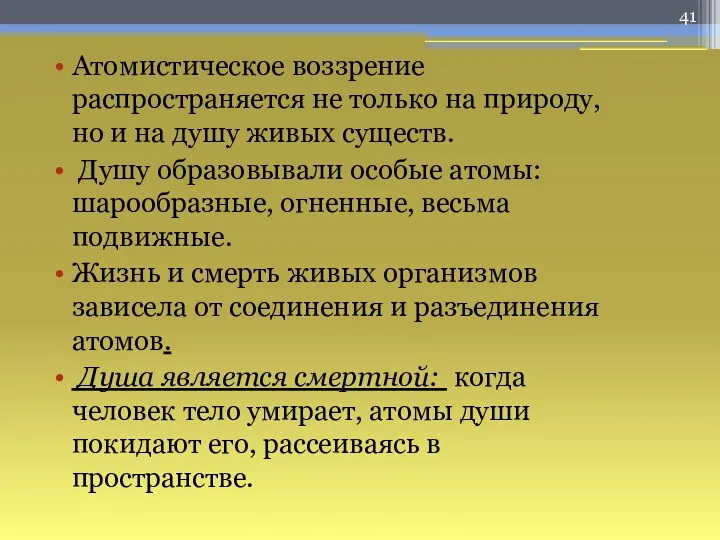 41

• Атомистическое воззрение распространяется не только на природу, но и на душу живых существ.

• Душу образовывали особые атомы: шарообразные, огненные, весьма подвижные.

• Жизнь и смерть живых организмов зависела от соединения и разъединения атомов.

• Душа является смертной: когда человек тело умирает, атомы души покидают его, рассеиваясь в пространстве.